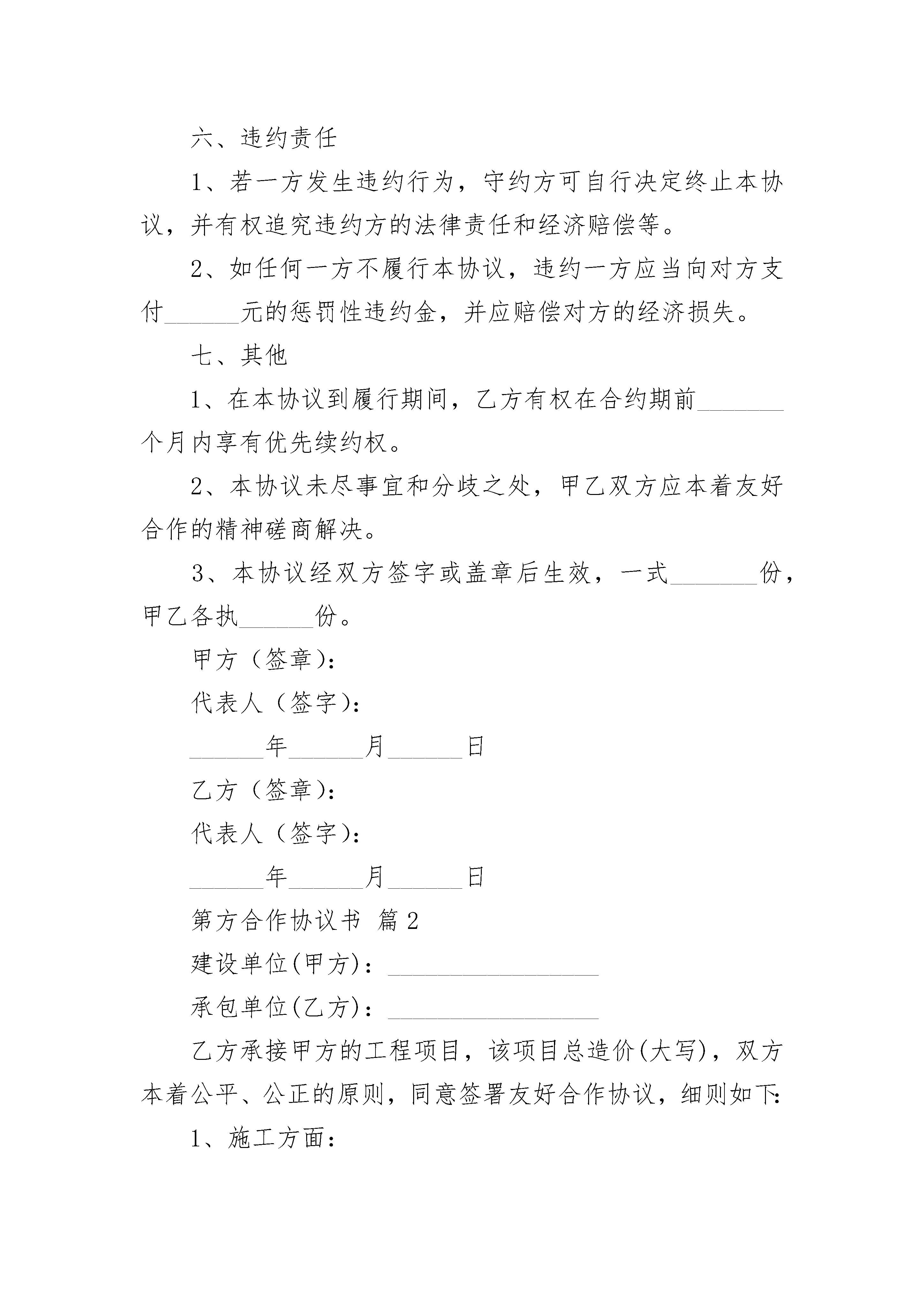 六、违约责任

1、若一方发生违约行为，守约方可自行决定终止本协议，并有权追究违约方的法律责任和经济赔偿等。

2、如任何一方不履行本协议，违约一方应当向对方支付______元的惩罚性违约金，并应赔偿对方的经济损失。

七、其他

1、在本协议到履行期间，乙方有权在合约期前_______个月内享有优先续约权。

2、本协议未尽事宜和分歧之处，甲乙双方应本着友好合作的精神磋商解决。

3、本协议经双方签字或盖章后生效，一式_______份，甲乙各执______份。

甲方（签章）：

代表人（签字）：

______年______月______日

乙方（签章）：

代表人（签字）：

______年______月______日

第方合作协议书 篇2

建设单位(甲方)：_________________

承包单位(乙方)：_________________

乙方承接甲方的工程项目，该项目总造价(大写)，双方本着公平、公正的原则，同意签署友好合作协议，细则如下:

1、施工方面：